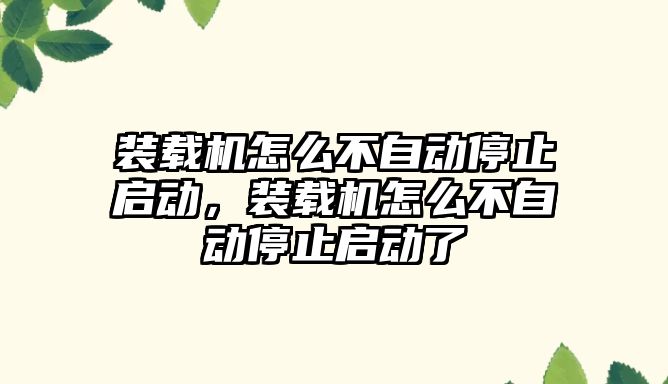 装载机怎么不自动停止启动，装载机怎么不自动停止启动了